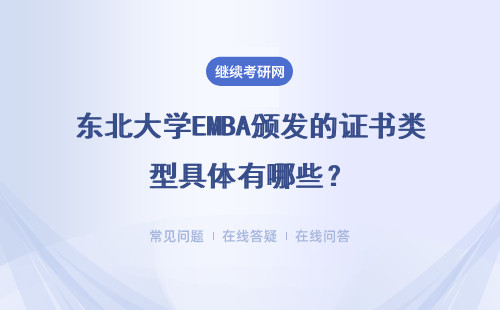 继续考研网

东北大学EMBA颁发的证书类型具体有哪些？

常见问题 ｜ 在线答疑 ｜ 在线问答